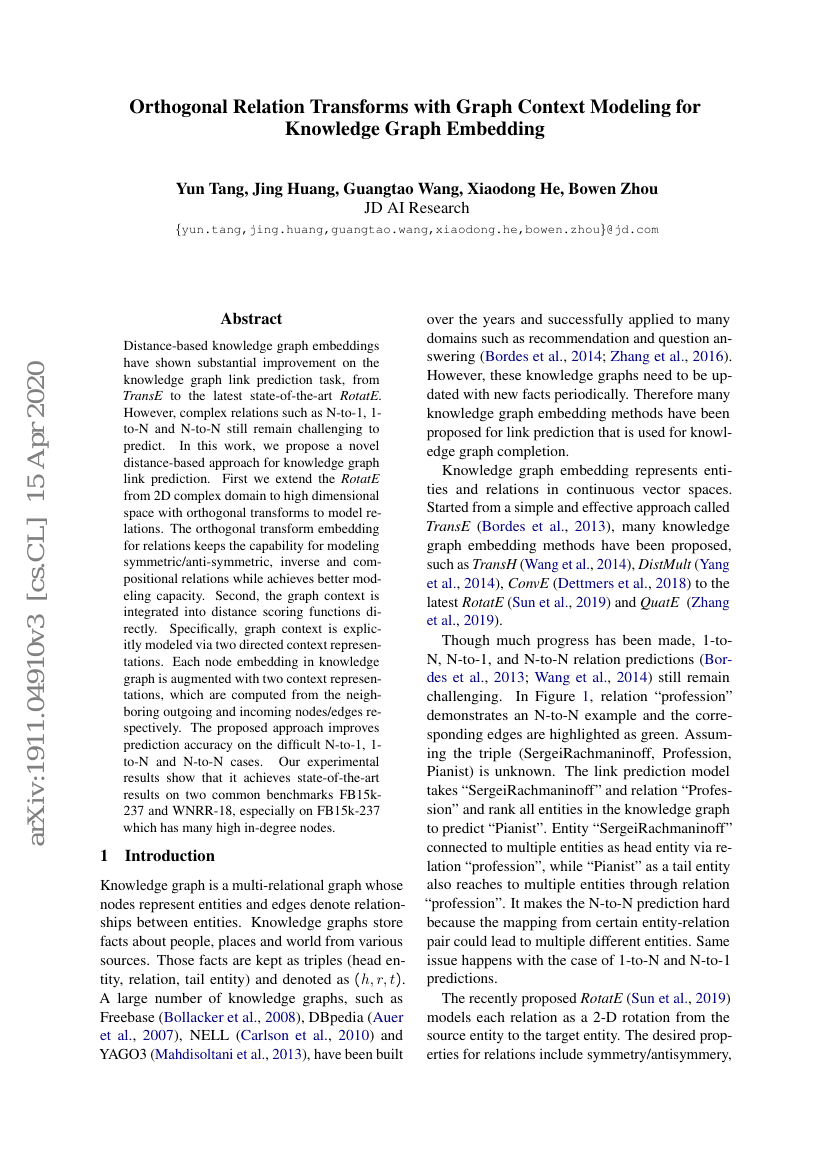 Orthogonal Relation Transforms with Graph Context Modeling for Knowledge Graph Embedding

Yun Tang, Jing Huang, Guangtao Wang, Xiaodong He, Bowen Zhou
JD AI Research
{yun.tang,jing.huang,guangtao.wang,xiaodong.he,bowen.zhou}@jd.com

arXiv:1911.04910v3 [cs.CL] 15 Apr 2020

Abstract

Distance-based knowledge graph embeddings have shown substantial improvement on the knowledge graph link prediction task, from TransE to the latest state-of-the-art RotatE. However, complex relations such as N-to-1, 1-to-N and N-to-N still remain challenging to predict. In this work, we propose a novel distance-based approach for knowledge graph link prediction. First we extend the RotatE from 2D complex domain to high dimensional space with orthogonal transforms to model relations. The orthogonal transform embedding for relations keeps the capability for modeling symmetric/anti-symmetric, inverse and compositional relations while achieves better modeling capacity. Second, the graph context is integrated into distance scoring functions directly. Specifically, graph context is explicitly modeled via two directed context representations. Each node embedding in knowledge graph is augmented with two context representations, which are computed from the neighboring outgoing and incoming nodes/edges respectively. The proposed approach improves prediction accuracy on the difficult N-to-1, 1-to-N and N-to-N cases. Our experimental results show that it achieves state-of-the-art results on two common benchmarks FB15k-237 and WNRR-18, especially on FB15k-237 which has many high in-degree nodes.

1 Introduction

Knowledge graph is a multi-relational graph whose nodes represent entities and edges denote relationships between entities. Knowledge graphs store facts about people, places and world from various sources. Those facts are kept as triples (head entity, relation, tail entity) and denoted as $(h, r, t)$. A large number of knowledge graphs, such as Freebase (Bollacker et al., 2008), DBpedia (Auer et al., 2007), NELL (Carlson et al., 2010) and YAGO3 (Mahdisoltani et al., 2013), have been built over the years and successfully applied to many domains such as recommendation and question answering (Bordes et al., 2014; Zhang et al., 2016). However, these knowledge graphs need to be updated with new facts periodically. Therefore many knowledge graph embedding methods have been proposed for link prediction that is used for knowledge graph completion.

Knowledge graph embedding represents entities and relations in continuous vector spaces. Started from a simple and effective approach called TransE (Bordes et al., 2013), many knowledge graph embedding methods have been proposed, such as TransH (Wang et al., 2014), DistMult (Yang et al., 2014), ConvE (Dettmers et al., 2018) to the latest RotatE (Sun et al., 2019) and QuatE (Zhang et al., 2019).

Though much progress has been made, 1-to-N, N-to-1, and N-to-N relation predictions (Bordes et al., 2013; Wang et al., 2014) still remain challenging. In Figure 1, relation “profession” demonstrates an N-to-N example and the corresponding edges are highlighted as green. Assuming the triple (SergeiRachmaninoff, Profession, Pianist) is unknown. The link prediction model takes “SergeiRachmaninoff” and relation “Profession” and rank all entities in the knowledge graph to predict “Pianist”. Entity “SergeiRachmaninoff” connected to multiple entities as head entity via relation “profession”, while “Pianist” as a tail entity also reaches to multiple entities through relation “profession”. It makes the N-to-N prediction hard because the mapping from certain entity-relation pair could lead to multiple different entities. Same issue happens with the case of 1-to-N and N-to-1 predictions.

The recently proposed RotatE (Sun et al., 2019) models each relation as a 2-D rotation from the source entity to the target entity. The desired properties for relations include symmetry/antisymmery,